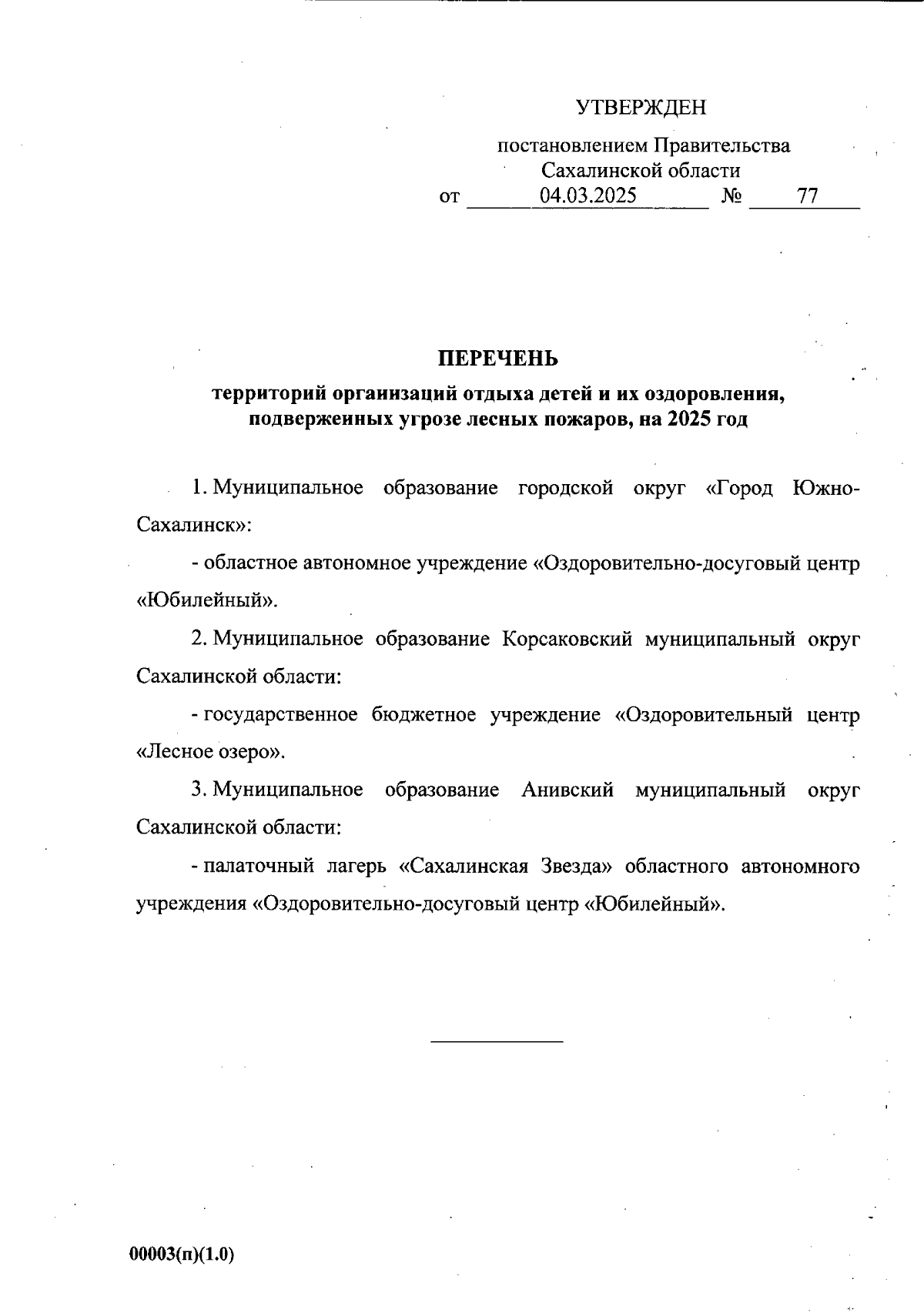 УТВЕРЖДЕН

постановлением Правительства
Сахалинской области
от 04.03.2025 № 77

ПЕРЕЧЕНЬ

территорий организаций отдыха детей и их оздоровления, подверженных угрозе лесных пожаров, на 2025 год

1. Муниципальное образование городской округ «Город Южно-Сахалинск»:

- областное автономное учреждение «Оздоровительно-досуговый центр «Юбилейный».

2. Муниципальное образование Корсаковский муниципальный округ Сахалинской области:

- государственное бюджетное учреждение «Оздоровительный центр «Лесное озеро».

3. Муниципальное образование Анивский муниципальный округ Сахалинской области:

- палаточный лагерь «Сахалинская Звезда» областного автономного учреждения «Оздоровительно-досуговый центр «Юбилейный».

00003(п)(1.0)